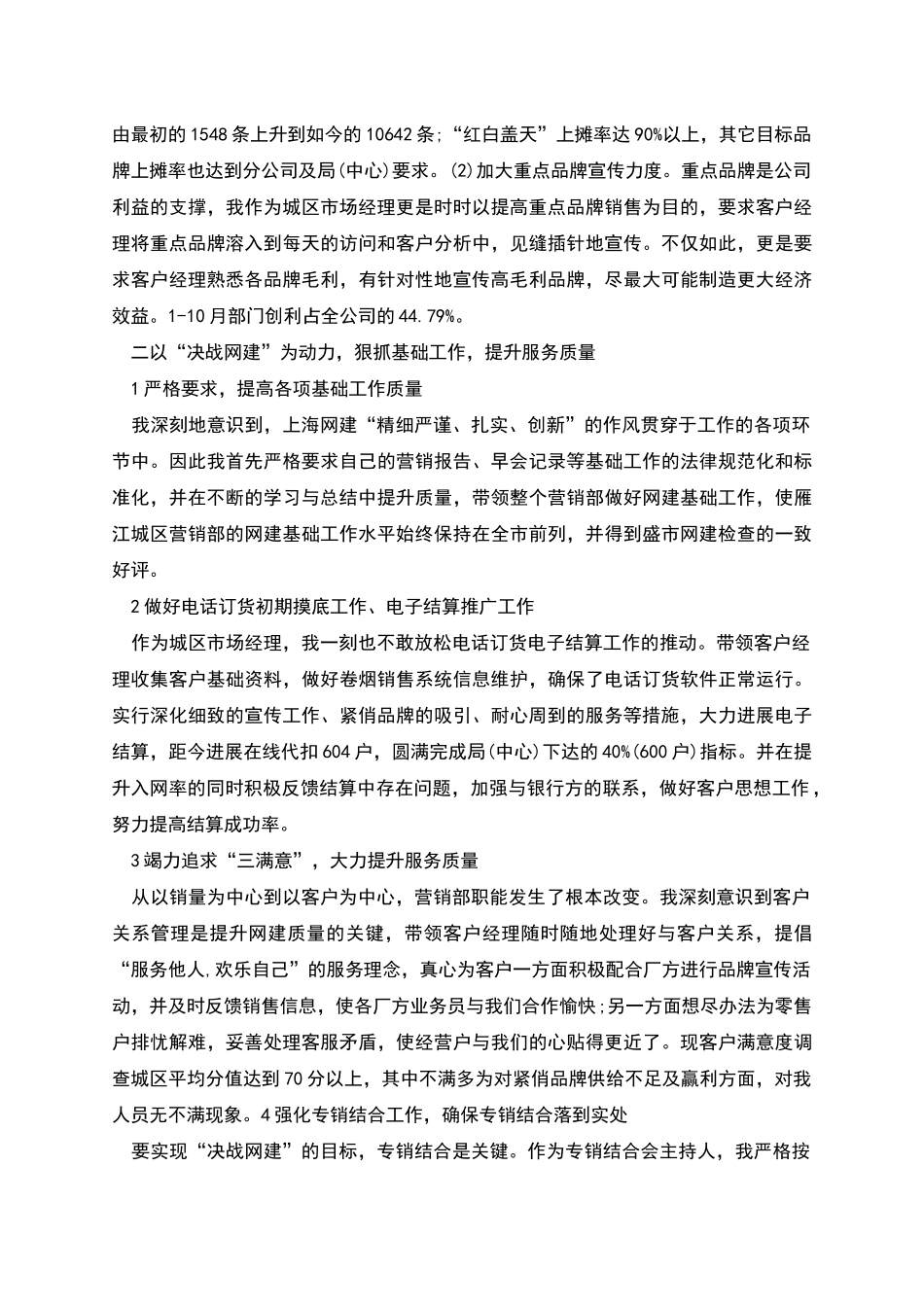 由最初的1548条上升到如今的10642条;“红白盖天”上摊率达90%以上，其它目标品牌上摊率也达到分公司及局(中心)要求。⑵加大重点品牌宣传力度。重点品牌是公司利益的支撑，我作为城区市场经理更是时时以提高重点品牌销售为目的，要求客户经理将重点品牌溶入到每天的访问和客户分析中，见缝插针地宣传。不仅如此，更是要求客户经理熟悉各品牌毛利，有针对性地宣传高毛利品牌，尽最大可能制造更大经济效益。1-10月部门创利占全公司的44.79%。

二以“决战网建”为动力，狠抓基础工作，提升服务质量

1严格要求，提高各项基础工作质量

我深刻地意识到，上海网建“精细严谨、扎实、创新”的作风贯穿于工作的各项环节中。因此我首先严格要求自己的营销报告、早会记录等基础工作的法律规范化和标准化，并在不断的学习与总结中提升质量，带领整个营销部做好网建基础工作，使雁江城区营销部的网建基础工作水平始终保持在全市前列，并得到盛市网建检查的一致好评。

2做好电话订货初期摸底工作、电子结算推广工作

作为城区市场经理，我一刻也不敢放松电话订货电子结算工作的推动。带领客户经理收集客户基础资料，做好卷烟销售系统信息维护，确保了电话订货软件正常运行。实行深化细致的宣传工作、紧俏品牌的吸引、耐心周到的服务等措施，大力进展电子结算，距今进展在线代扣604户，圆满完成局(中心)下达的40%(600户)指标。并在提升入网率的同时积极反馈结算中存在问题，加强与银行方的联系，做好客户思想工作，努力提高结算成功率。

3竭力追求“三满意”，大力提升服务质量

从以销量为中心到以客户为中心，营销部职能发生了根本改变。我深刻意识到客户关系管理是提升网建质量的关键，带领客户经理随时随地处理好与客户关系，提倡“服务他人,欢乐自己”的服务理念，真心为客户一方面积极配合厂方进行品牌宣传活动，并及时反馈销售信息，使各厂方业务员与我们合作愉快;另一方面想尽办法为零售户排忧解难，妥善处理客服矛盾，使经营户与我们的心贴得更近了。现客户满意度调查城区平均分值达到70分以上，其中不满多为对紧俏品牌供给不足及赢利方面，对我人员无不满现象。4强化专销结合工作，确保专销结合落到实处

要实现“决战网建”的目标，专销结合是关键。作为专销结合会主持人，我严格按